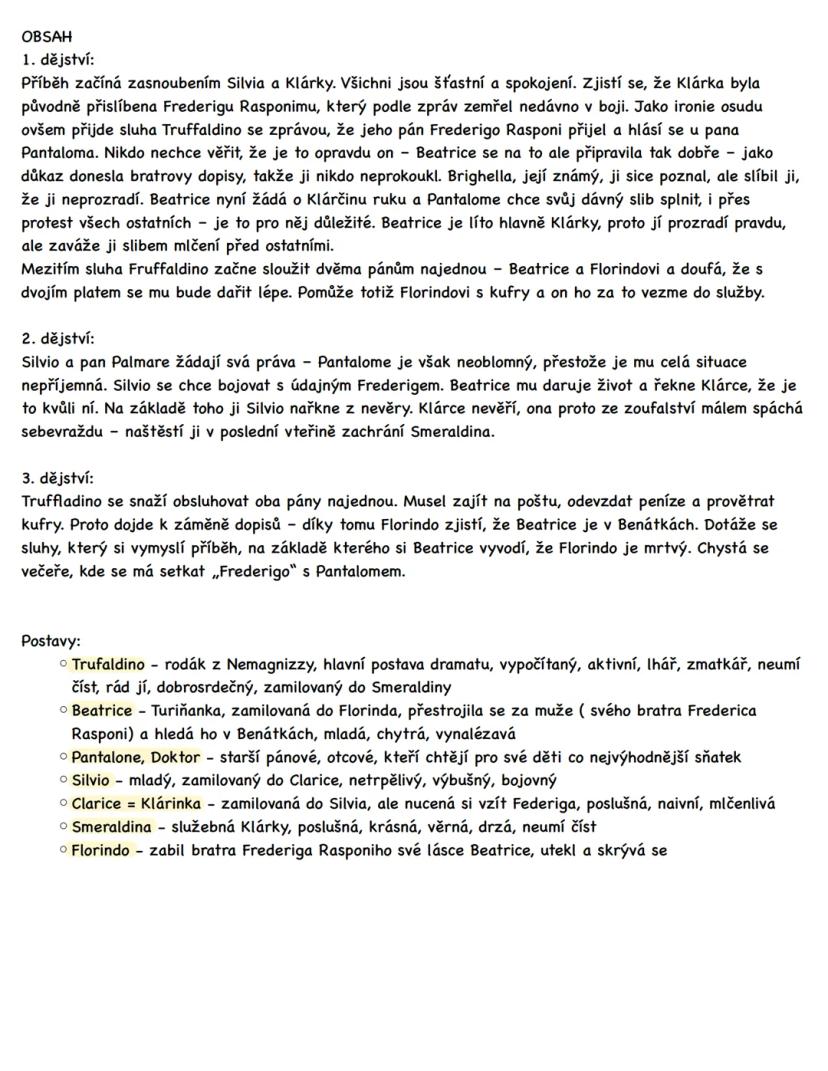 OBSAH
1. dějství:
Příběh začíná zasnoubením Silvia a Klárky. Všichni jsou šťastní a spokojení. Zjistí se, že Klárka byla původně přislíbena Frederigu Rasponimu, který podle zpráv zemřel nedávno v boji. Jako ironie osudu ovšem přijde sluha Truffaldino se zprávou, že jeho pán Frederigo Rasponi přijel a hlásí se u pana Pantaloma. Nikdo nechce věřit, že je to opravdu on – Beatrice se na to ale připravila tak dobře – jako důkaz donesla bratrovy dopisy, takže ji nikdo neprokoukl. Brighella, její známý, ji sice poznal, ale slíbil ji, že ji neprozradí. Beatrice nyní žádá o Klárčinu ruku a Pantalome chce svůj dávný slib splnit, i přes protest všech ostatních – je to pro něj důležité. Beatrice je líto hlavně Klárky, proto jí prozradí pravdu, ale zaváže ji slibem mlčení před ostatními.
Mezitím sluha Fruffaldino začne sloužit dvěma pánům najednou – Beatrice a Florindovi a doufá, že s dvojím platem se mu bude dařit lépe. Pomůže totiž Florindovi s kufry a on ho za to vezme do služby.

2. dějství:
Silvio a pan Palmare žádají svá práva – Pantalome je však neoblomný, přestože je mu celá situace nepříjemná. Silvio se chce bojovat s údajným Frederigem. Beatrice mu daruje život a řekne Klárce, že je to kvůli ní. Na základě toho ji Silvio nařkne z nevěry. Klárce nevěří, ona proto ze zoufalství málem spáchá sebevraždu – naštěstí ji v poslední vteřině zachrání Smeraldina.

3. dějství:
Truffladino se snaží obsluhovat oba pány najednou. Musel zajít na poštu, odevzdat peníze a provětrat kufry. Proto dojde k záměně dopisů – díky tomu Florindo zjistí, že Beatrice je v Benátkách. Dotáže se sluhy, který si vymyslí příběh, na základě kterého si Beatrice vyvodí, že Florindo je mrtvý. Chystá se večeře, kde se má setkat „Frederigo" s Pantalomem.

Postavy:
○ Trufaldino – rodák z Nemagnizzy, hlavní postava dramatu, vypočítaný, aktivní, lhář, zmatkář, neumí číst, rád jí, dobrosrdečný, zamilovaný do Smeraldiny
○ Beatrice – Turiňanka, zamilovaná do Florinda, přestrojila se za muže ( svého bratra Frederica Rasponi) a hledá ho v Benátkách, mladá, chytrá, vynalézavá
○ Pantalone, Doktor – starší pánové, otcové, kteří chtějí pro své děti co nejvýhodnější sňatek
○ Silvio – mladý, zamilovaný do Clarice, netrpělivý, výbušný, bojovný
○ Clarice = Klárinka – zamilovaná do Silvia, ale nucená si vzít Federiga, poslušná, naivní, mlčenlivá
○ Smeraldina – služebná Klárky, poslušná, krásná, věrná, drzá, neumí číst
○ Florindo – zabil bratra Frederiga Rasponiho své lásce Beatrice, utekl a skrývá se